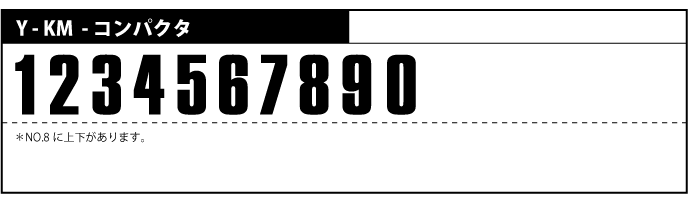 Y - KM - コンパクタ

1234567890

＊NO.8 に上下があります。